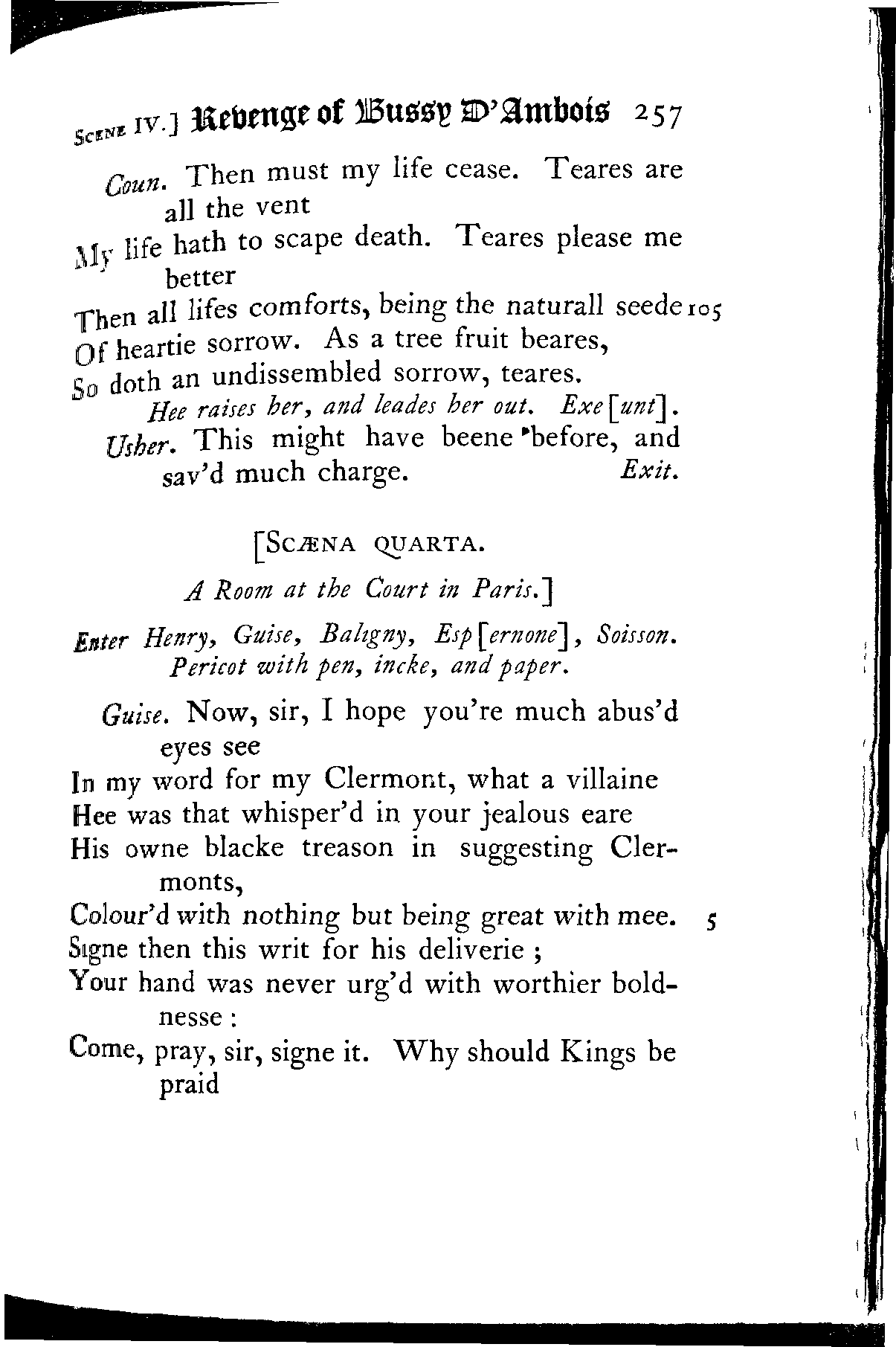 SCENE IV.] Revenge of Bussy D'Ambois 257

Coun. Then must my life cease. Teares are all the vent
My life hath to scape death. Teares please me better
Then all lifes comforts, being the naturall seede 105
Of heartie sorrow. As a tree fruit beares,
So doth an undissembled sorrow, teares.

Hee raises her, and leades her out. Exe[unt].

Usher. This might have beene before, and sav'd much charge. Exit.

[SCÆNA QUARTA.

A Room at the Court in Paris.]

Enter Henry, Guise, Baligny, Esp[ernone], Soisson. Pericot with pen, incke, and paper.

Guise. Now, sir, I hope you're much abus'd eyes see
In my word for my Clermont, what a villaine
Hee was that whisper'd in your jealous eare
His owne blacke treason in suggesting Clermonts,
Colour'd with nothing but being great with mee. 5
Signe then this writ for his deliverie ;
Your hand was never urg'd with worthier boldnesse :
Come, pray, sir, signe it. Why should Kings be praid